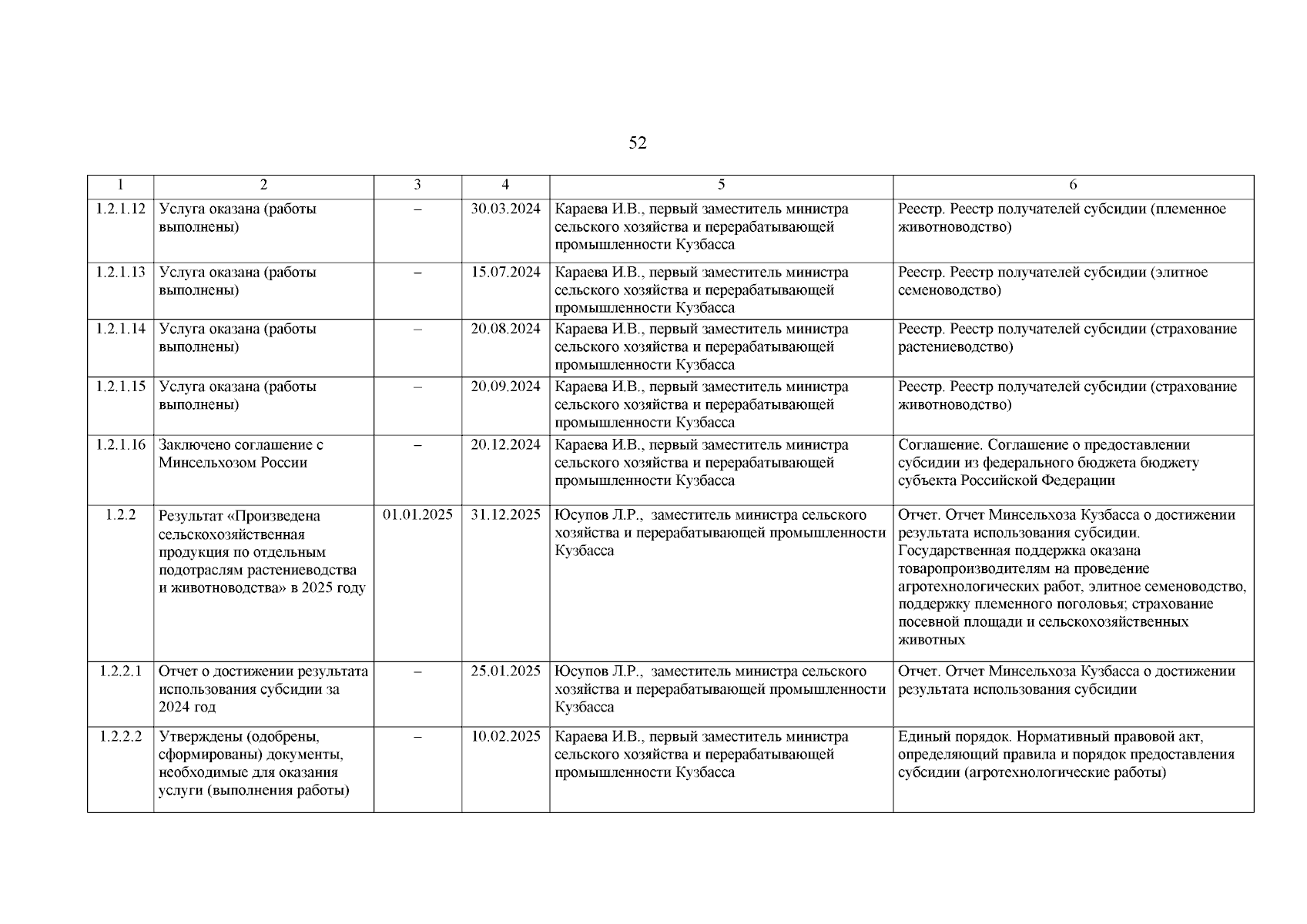 52

| 1 | 2 | 3 | 4 | 5 | 6 |
|---|---|---|---|---|---|
| 1.2.1.12 | Услуга оказана (работы выполнены) | – | 30.03.2024 | Караева И.В., первый заместитель министра сельского хозяйства и перерабатывающей промышленности Кузбасса | Реестр. Реестр получателей субсидии (племенное животноводство) |
| 1.2.1.13 | Услуга оказана (работы выполнены) | – | 15.07.2024 | Караева И.В., первый заместитель министра сельского хозяйства и перерабатывающей промышленности Кузбасса | Реестр. Реестр получателей субсидии (элитное семеноводство) |
| 1.2.1.14 | Услуга оказана (работы выполнены) | – | 20.08.2024 | Караева И.В., первый заместитель министра сельского хозяйства и перерабатывающей промышленности Кузбасса | Реестр. Реестр получателей субсидии (страхование растениеводство) |
| 1.2.1.15 | Услуга оказана (работы выполнены) | – | 20.09.2024 | Караева И.В., первый заместитель министра сельского хозяйства и перерабатывающей промышленности Кузбасса | Реестр. Реестр получателей субсидии (страхование животноводство) |
| 1.2.1.16 | Заключено соглашение с Минсельхозом России | – | 20.12.2024 | Караева И.В., первый заместитель министра сельского хозяйства и перерабатывающей промышленности Кузбасса | Соглашение. Соглашение о предоставлении субсидии из федерального бюджета бюджету субъекта Российской Федерации |
| 1.2.2 | Результат «Произведена сельскохозяйственная продукция по отдельным подотраслям растениеводства и животноводства» в 2025 году | 01.01.2025 | 31.12.2025 | Юсупов Л.Р., заместитель министра сельского хозяйства и перерабатывающей промышленности Кузбасса | Отчет. Отчет Минсельхоза Кузбасса о достижении результата использования субсидии. Государственная поддержка оказана товаропроизводителям на проведение агротехнологических работ, элитное семеноводство, поддержку племенного поголовья; страхование посевной площади и сельскохозяйственных животных |
| 1.2.2.1 | Отчет о достижении результата использования субсидии за 2024 год | – | 25.01.2025 | Юсупов Л.Р., заместитель министра сельского хозяйства и перерабатывающей промышленности Кузбасса | Отчет. Отчет Минсельхоза Кузбасса о достижении результата использования субсидии |
| 1.2.2.2 | Утверждены (одобрены, сформированы) документы, необходимые для оказания услуги (выполнения работы) | – | 10.02.2025 | Караева И.В., первый заместитель министра сельского хозяйства и перерабатывающей промышленности Кузбасса | Единый порядок. Нормативный правовой акт, определяющий правила и порядок предоставления субсидии (агротехнологические работы) |